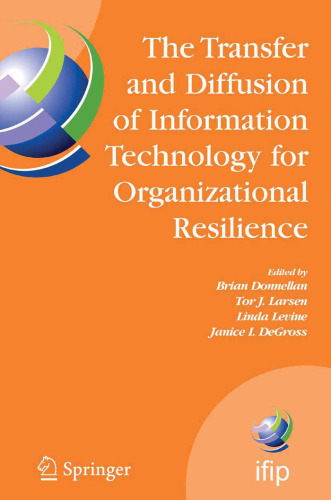 The Transfer and Diffusion of Information Technology for Organizational Resilience

Edited by
Brian Donnellan
Tor J. Larsen
Linda Levine
Janice I. DeGross

Springer

ifip